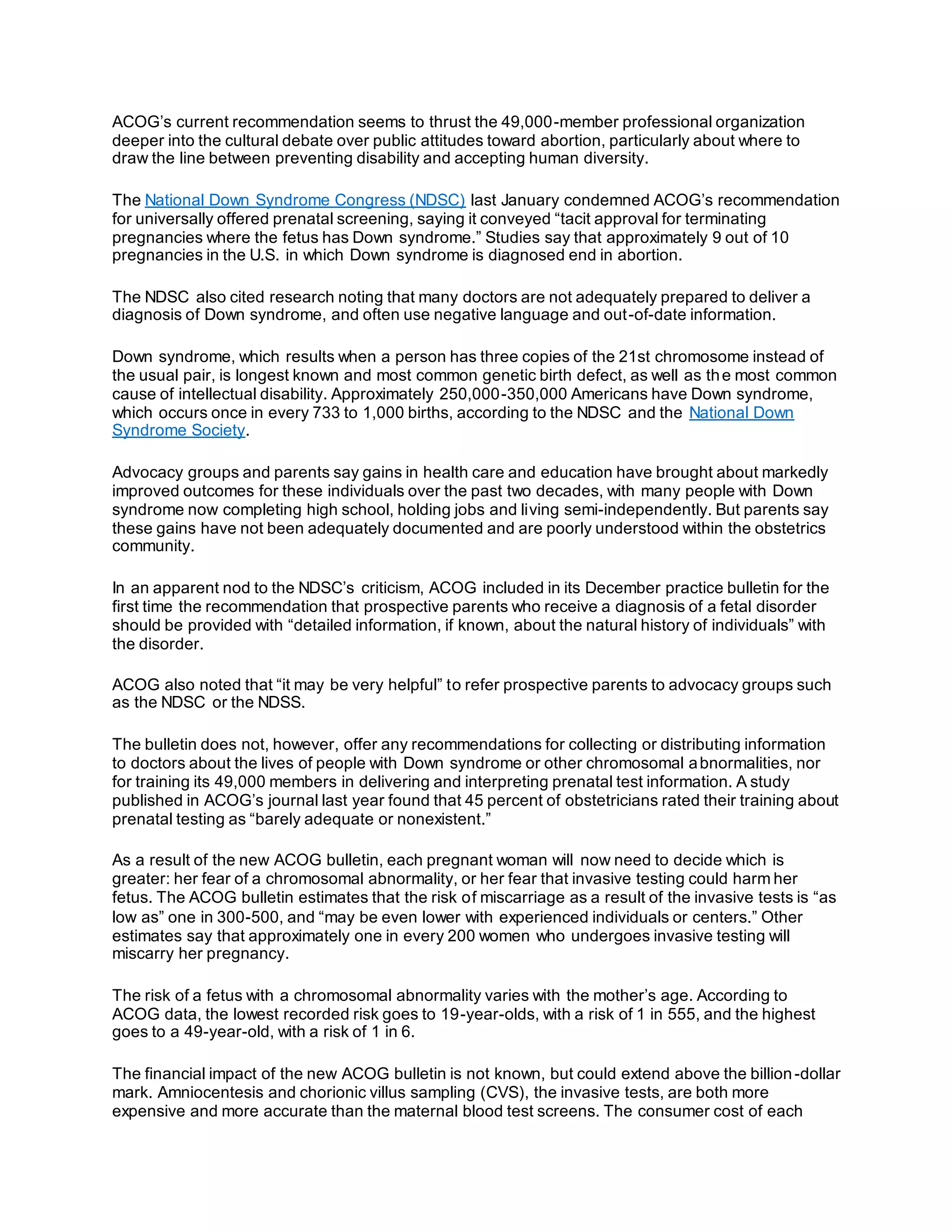 ACOG's current recommendation seems to thrust the 49,000-member professional organization deeper into the cultural debate over public attitudes toward abortion, particularly about where to draw the line between preventing disability and accepting human diversity.

The National Down Syndrome Congress (NDSC) last January condemned ACOG's recommendation for universally offered prenatal screening, saying it conveyed "tacit approval for terminating pregnancies where the fetus has Down syndrome." Studies say that approximately 9 out of 10 pregnancies in the U.S. in which Down syndrome is diagnosed end in abortion.

The NDSC also cited research noting that many doctors are not adequately prepared to deliver a diagnosis of Down syndrome, and often use negative language and out-of-date information.

Down syndrome, which results when a person has three copies of the 21st chromosome instead of the usual pair, is longest known and most common genetic birth defect, as well as the most common cause of intellectual disability. Approximately 250,000-350,000 Americans have Down syndrome, which occurs once in every 733 to 1,000 births, according to the NDSC and the National Down Syndrome Society.

Advocacy groups and parents say gains in health care and education have brought about markedly improved outcomes for these individuals over the past two decades, with many people with Down syndrome now completing high school, holding jobs and living semi-independently. But parents say these gains have not been adequately documented and are poorly understood within the obstetrics community.

In an apparent nod to the NDSC's criticism, ACOG included in its December practice bulletin for the first time the recommendation that prospective parents who receive a diagnosis of a fetal disorder should be provided with "detailed information, if known, about the natural history of individuals" with the disorder.

ACOG also noted that "it may be very helpful" to refer prospective parents to advocacy groups such as the NDSC or the NDSS.

The bulletin does not, however, offer any recommendations for collecting or distributing information to doctors about the lives of people with Down syndrome or other chromosomal abnormalities, nor for training its 49,000 members in delivering and interpreting prenatal test information. A study published in ACOG's journal last year found that 45 percent of obstetricians rated their training about prenatal testing as "barely adequate or nonexistent."

As a result of the new ACOG bulletin, each pregnant woman will now need to decide which is greater: her fear of a chromosomal abnormality, or her fear that invasive testing could harm her fetus. The ACOG bulletin estimates that the risk of miscarriage as a result of the invasive tests is "as low as" one in 300-500, and "may be even lower with experienced individuals or centers." Other estimates say that approximately one in every 200 women who undergoes invasive testing will miscarry her pregnancy.

The risk of a fetus with a chromosomal abnormality varies with the mother's age. According to ACOG data, the lowest recorded risk goes to 19-year-olds, with a risk of 1 in 555, and the highest goes to a 49-year-old, with a risk of 1 in 6.

The financial impact of the new ACOG bulletin is not known, but could extend above the billion-dollar mark. Amniocentesis and chorionic villus sampling (CVS), the invasive tests, are both more expensive and more accurate than the maternal blood test screens. The consumer cost of each